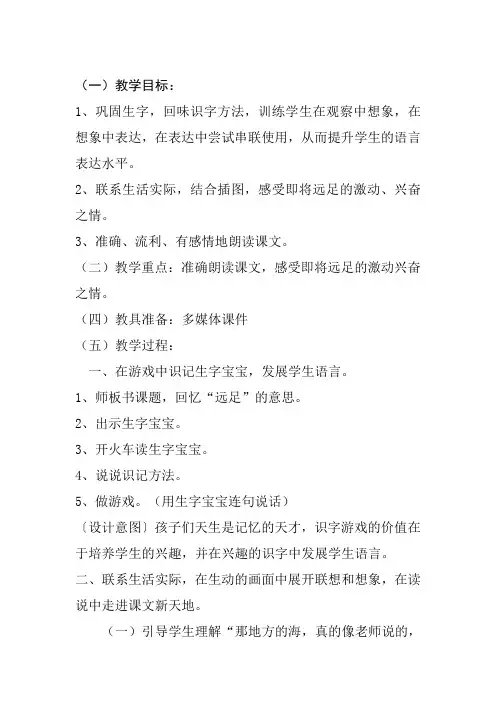 （一）教学目标：

1、巩固生字，回味识字方法，训练学生在观察中想象，在想象中表达，在表达中尝试串联使用，从而提升学生的语言表达水平。

2、联系生活实际，结合插图，感受即将远足的激动、兴奋之情。

3、准确、流利、有感情地朗读课文。

（二）教学重点：准确朗读课文，感受即将远足的激动兴奋之情。

（四）教具准备：多媒体课件

（五）教学过程：

一、在游戏中识记生字宝宝，发展学生语言。

1、师板书课题，回忆“远足”的意思。

2、出示生字宝宝。

3、开火车读生字宝宝。

4、说说识记方法。

5、做游戏。（用生字宝宝连句说话）

〔设计意图〕孩子们天生是记忆的天才，识字游戏的价值在于培养学生的兴趣，并在兴趣的识字中发展学生语言。

二、联系生活实际，在生动的画面中展开联想和想象，在读说中走进课文新天地。

（一）引导学生理解“那地方的海，真的像老师说的，